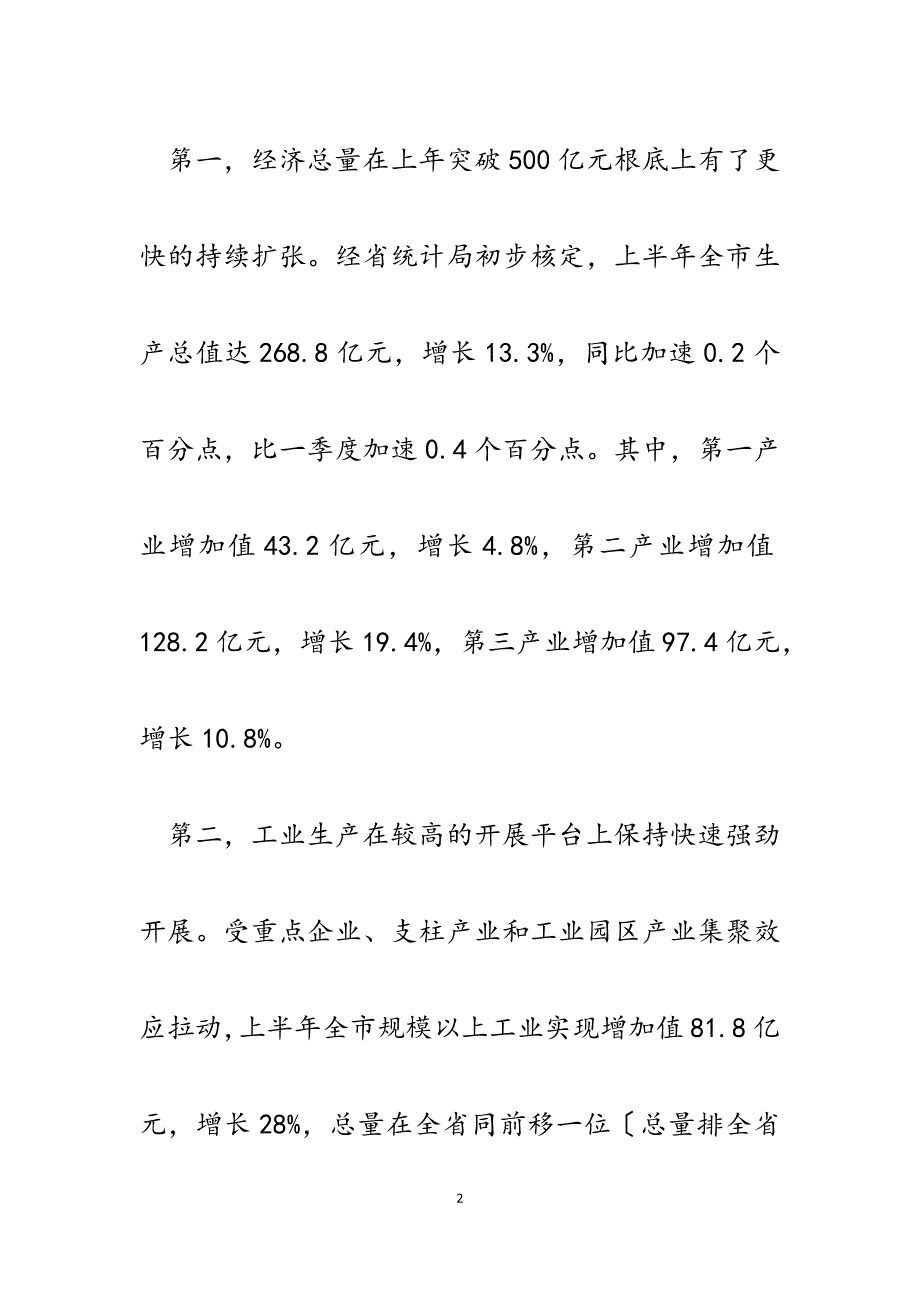 第一，经济总量在上年突破500亿元根底上有了更快的持续扩张。经省统计局初步核定，上半年全市生产总值达268.8亿元，增长13.3%，同比加速0.2个百分点，比一季度加速0.4个百分点。其中，第一产业增加值43.2亿元，增长4.8%，第二产业增加值128.2亿元，增长19.4%，第三产业增加值97.4亿元，增长10.8%。

第二，工业生产在较高的开展平台上保持快速强劲开展。受重点企业、支柱产业和工业园区产业集聚效应拉动，上半年全市规模以上工业实现增加值81.8亿元，增长28%，总量在全省同前移一位〔总量排全省

2